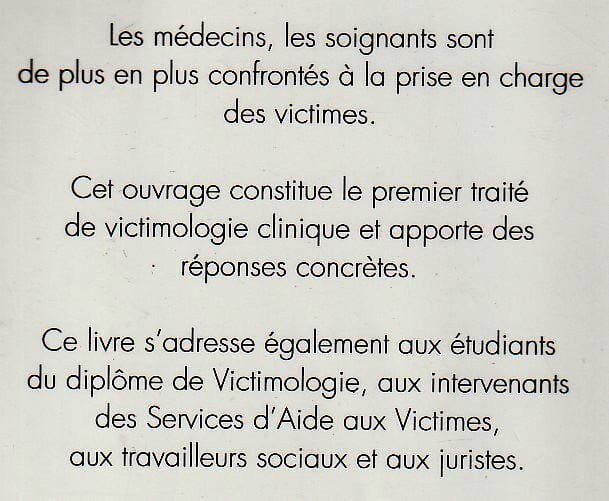 Les médecins, les soignants sont de plus en plus confrontés à la prise en charge des victimes.

Cet ouvrage constitue le premier traité de victimologie clinique et apporte des réponses concrètes.

Ce livre s'adresse également aux étudiants du diplôme de Victimologie, aux intervenants des Services d'Aide aux Victimes, aux travailleurs sociaux et aux juristes.